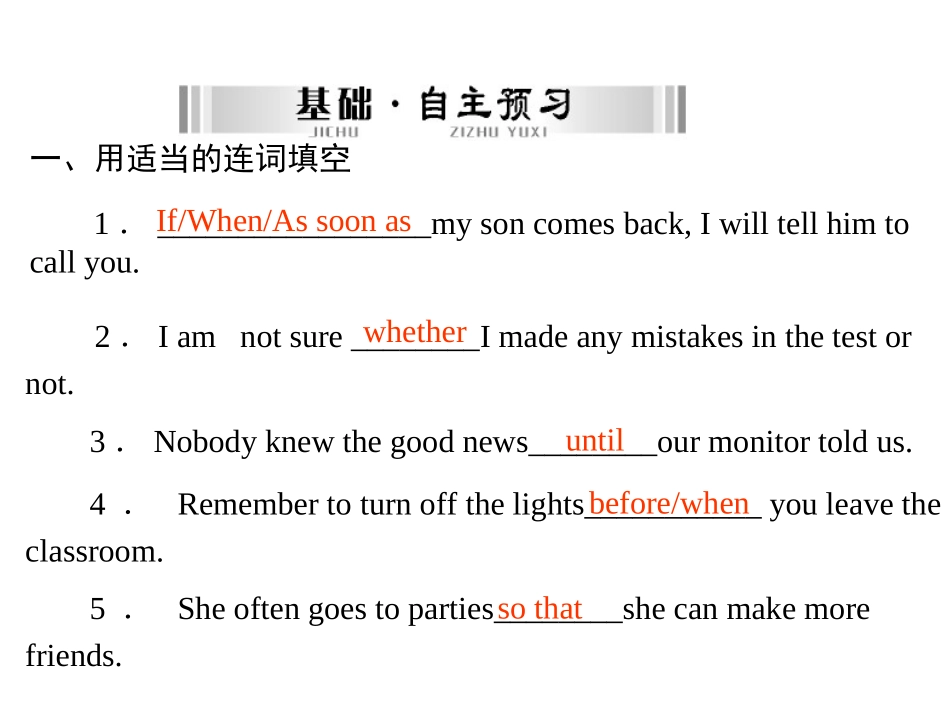 基础·自主预习
JICHU ZIZHU YUXI

一、用适当的连词填空

1． If/When/As soon as my son comes back, I will tell him to call you.

2． I am not sure whether I made any mistakes in the test or not.

3． Nobody knew the good news until our monitor told us.

4． Remember to turn off the lights before/when you leave the classroom.

5． She often goes to parties so that she can make more friends.